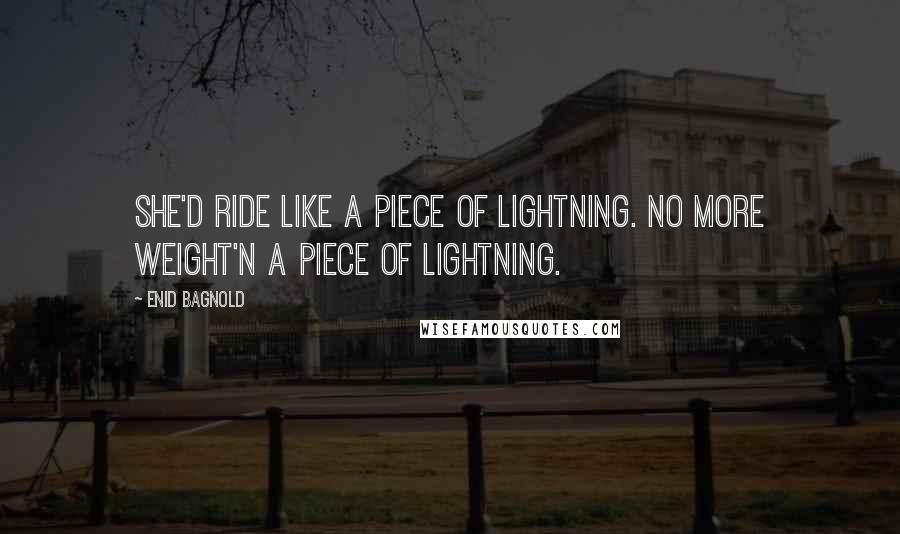 SHE'D RIDE LIKE A PIECE OF LIGHTNING. NO MORE WEIGHT'N A PIECE OF LIGHTNING.

~ ENID BAGNOLD

WISEFAMOUSQUOTES.COM